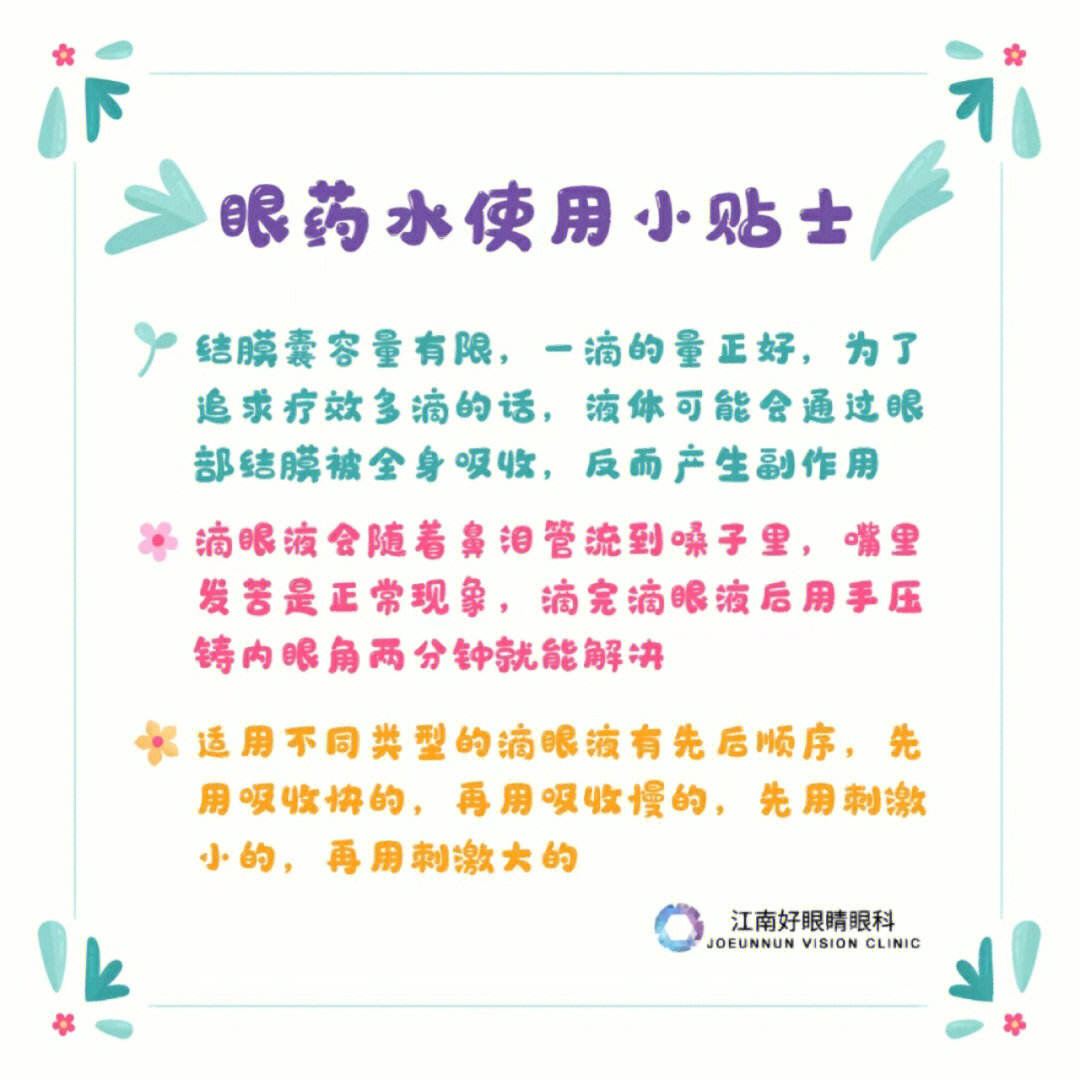 眼药水使用小贴士

结膜囊容量有限，一滴的量正好，为了追求疗效多滴的话，液体可能会通过眼部结膜被全身吸收，反而产生副作用

滴眼液会随着鼻泪管流到嗓子里，嘴里发苦是正常现象，滴完滴眼液后用手压铸内眼角两分钟就能解决

适用不同类型的滴眼液有先后顺序，先用吸收快的，再用吸收慢的，先用刺激小的，再用刺激大的

江南好眼睛眼科
JOEUNNUN VISION CLINIC